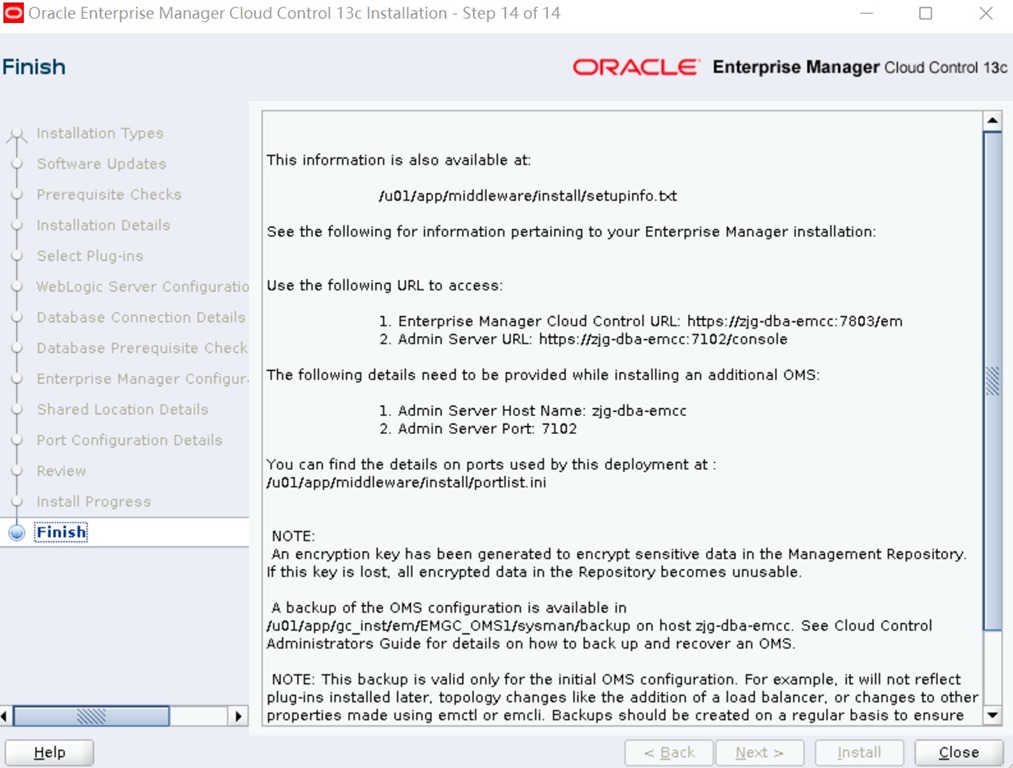 Oracle Enterprise Manager Cloud Control 13c Installation - Step 14 of 14

Finish

ORACLE Enterprise Manager Cloud Control 13c

Installation Types
Software Updates
Prerequisite Checks
Installation Details
Select Plug-ins
WebLogic Server Configuratio
Database Connection Details
Database Prerequisite Check
Enterprise Manager Configura
Shared Location Details
Port Configuration Details
Review
Install Progress
Finish

This information is also available at:

/u01/app/middleware/install/setupinfo.txt

See the following for information pertaining to your Enterprise Manager installation:

Use the following URL to access:

1. Enterprise Manager Cloud Control URL: https://zjg-dba-emcc:7803/em
2. Admin Server URL: https://zjg-dba-emcc:7102/console

The following details need to be provided while installing an additional OMS:

1. Admin Server Host Name: zjg-dba-emcc
2. Admin Server Port: 7102

You can find the details on ports used by this deployment at : /u01/app/middleware/install/portlist.ini

NOTE:
An encryption key has been generated to encrypt sensitive data in the Management Repository. If this key is lost, all encrypted data in the Repository becomes unusable.

A backup of the OMS configuration is available in /u01/app/gc_inst/em/EMGC_OMS1/sysman/backup on host zjg-dba-emcc. See Cloud Control Administrators Guide for details on how to back up and recover an OMS.

NOTE: This backup is valid only for the initial OMS configuration. For example, it will not reflect plug-ins installed later, topology changes like the addition of a load balancer, or changes to other properties made using emctl or emcli. Backups should be created on a regular basis to ensure

Help
< Back
Next >
Install
Close